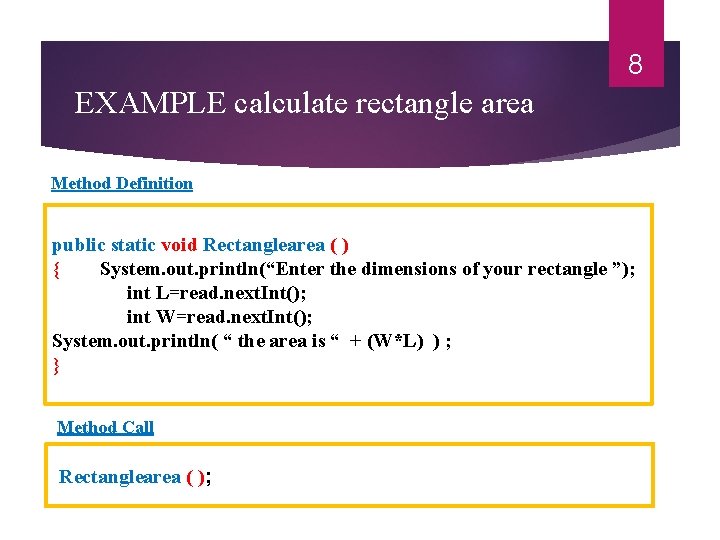 8

EXAMPLE calculate rectangle area

Method Definition

public static void Rectanglearea ( )
{ System.out.println(“Enter the dimensions of your rectangle ”);
int L=read.nextInt();
int W=read.nextInt();
System.out.println( “ the area is “ + (W*L) ) ;
}

Method Call

Rectanglearea ( );